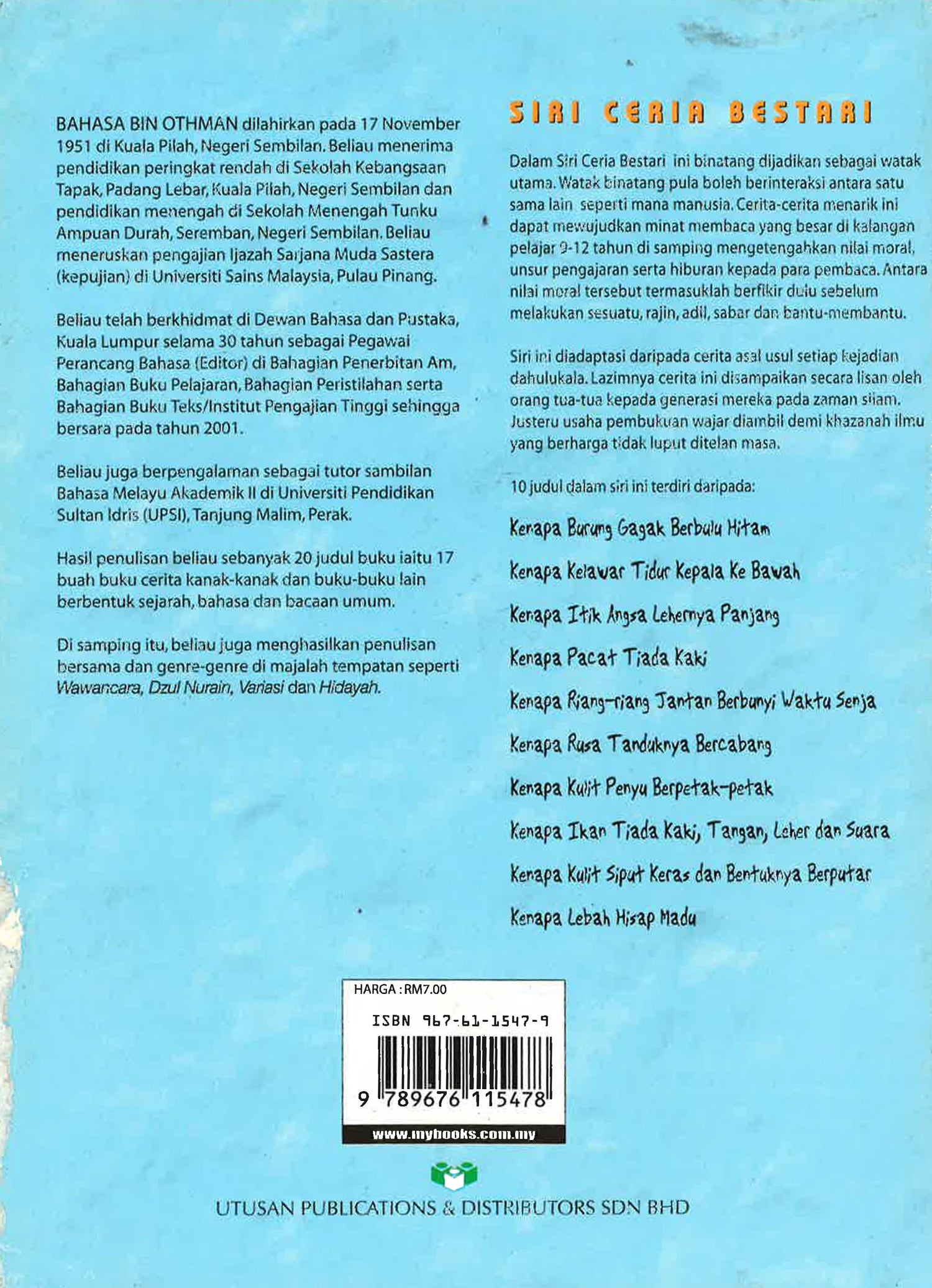 BAHASA BIN OTHMAN dilahirkan pada 17 November 1951 di Kuala Pilah, Negeri Sembilan. Beliau menerima pendidikan peringkat rendah di Sekolah Kebangsaan Tapak, Padang Lebar, Kuala Pilah, Negeri Sembilan dan pendidikan menengah di Sekolah Menengah Tunku Ampuan Durah, Seremban, Negeri Sembilan. Beliau meneruskan pengajian Ijazah Sarjana Muda Sastera (kepujian) di Universiti Sains Malaysia, Pulau Pinang.

Beliau telah berkhidmat di Dewan Bahasa dan Pustaka, Kuala Lumpur selama 30 tahun sebagai Pegawai Perancang Bahasa (Editor) di Bahagian Penerbitan Am, Bahagian Buku Pelajaran, Bahagian Peristilahan serta Bahagian Buku Teks/Institut Pengajian Tinggi sehingga bersara pada tahun 2001.

Beliau juga berpengalaman sebagai tutor sambilan Bahasa Melayu Akademik II di Universiti Pendidikan Sultan Idris (UPSI), Tanjung Malim, Perak.

Hasil penulisan beliau sebanyak 20 judul buku iaitu 17 buah buku cerita kanak-kanak dan buku-buku lain berbentuk sejarah, bahasa dan bacaan umum.

Di samping itu, beliau juga menghasilkan penulisan bersama dan genre-genre di majalah tempatan seperti Wawancara, Dzul Nurain, Variasi dan Hidayah.

SIRI CERIA BESTARI

Dalam Siri Ceria Bestari ini binatang dijadikan sebagai watak utama. Watak binatang pula boleh berinteraksi antara satu sama lain seperti mana manusia. Cerita-cerita menarik ini dapat mewujudkan minat membaca yang besar di kalangan pelajar 9-12 tahun di samping mengetengahkan nilai moral, unsur pengajaran serta hiburan kepada para pembaca. Antara nilai moral tersebut termasuklah berfikir dulu sebelum melakukan sesuatu, rajin, adil, sabar dan bantu-membantu.

Siri ini diadaptasi daripada cerita asal usul setiap kejadian dahulukala. Lazimnya cerita ini disampaikan secara lisan oleh orang tua-tua kepada generasi mereka pada zaman silam. Justeru usaha pembukuan wajar diambil demi khazanah ilmu yang berharga tidak luput ditelan masa.

10 judul dalam siri ini terdiri daripada:

Kenapa Burung Gagak Berbulu Hitam

Kenapa Kelawar Tidur Kepala Ke Bawah

Kenapa Itik Angsa Lehernya Panjang

Kenapa Pacat Tiada Kaki

Kenapa Riang-riang Jantan Berbunyi Waktu Senja

Kenapa Rusa Tanduknya Bercabang

Kenapa Kulit Penyu Berpetak-petak

Kenapa Ikan Tiada Kaki, Tangan, Leher dan Suara

Kenapa Kulit Siput Keras dan Bentuknya Berputar

Kenapa Lebah Hisap Madu

HARGA : RM7.00

ISBN 967-61-1547-9

9 789676 115478

www.mybooks.com.my

UTUSAN PUBLICATIONS & DISTRIBUTORS SDN BHD